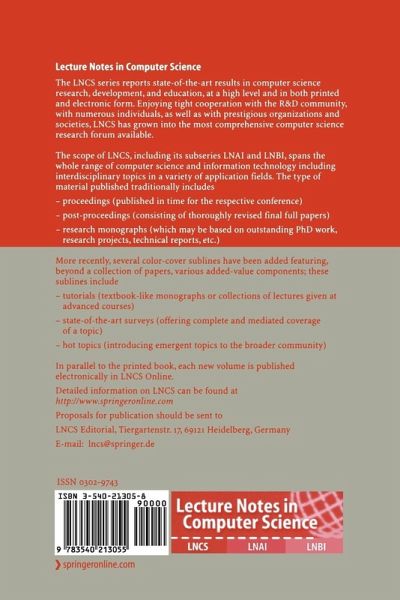 Lecture Notes in Computer Science

The LNCS series reports state-of-the-art results in computer science research, development, and education, at a high level and in both printed and electronic form. Enjoying tight cooperation with the R&D community, with numerous individuals, as well as with prestigious organizations and societies, LNCS has grown into the most comprehensive computer science research forum available.

The scope of LNCS, including its subseries LNAI and LNBI, spans the whole range of computer science and information technology including interdisciplinary topics in a variety of application fields. The type of material published traditionally includes

– proceedings (published in time for the respective conference)

– post-proceedings (consisting of thoroughly revised final full papers)

– research monographs (which may be based on outstanding PhD work, research projects, technical reports, etc.)

More recently, several color-cover sublines have been added featuring, beyond a collection of papers, various added-value components; these sublines include

– tutorials (textbook-like monographs or collections of lectures given at advanced courses)

– state-of-the-art surveys (offering complete and mediated coverage of a topic)

– hot topics (introducing emergent topics to the broader community)

In parallel to the printed book, each new volume is published electronically in LNCS Online.

Detailed information on LNCS can be found at
http://www.springeronline.com

Proposals for publication should be sent to

LNCS Editorial, Tiergartenstr. 17, 69121 Heidelberg, Germany

E-mail: lncs@springer.de

ISSN 0302-9743

ISBN 3-540-21305-8

90000

9 783540 213055

Lecture Notes in Computer Science

LNCS LNAI LNBI

springeronline.com